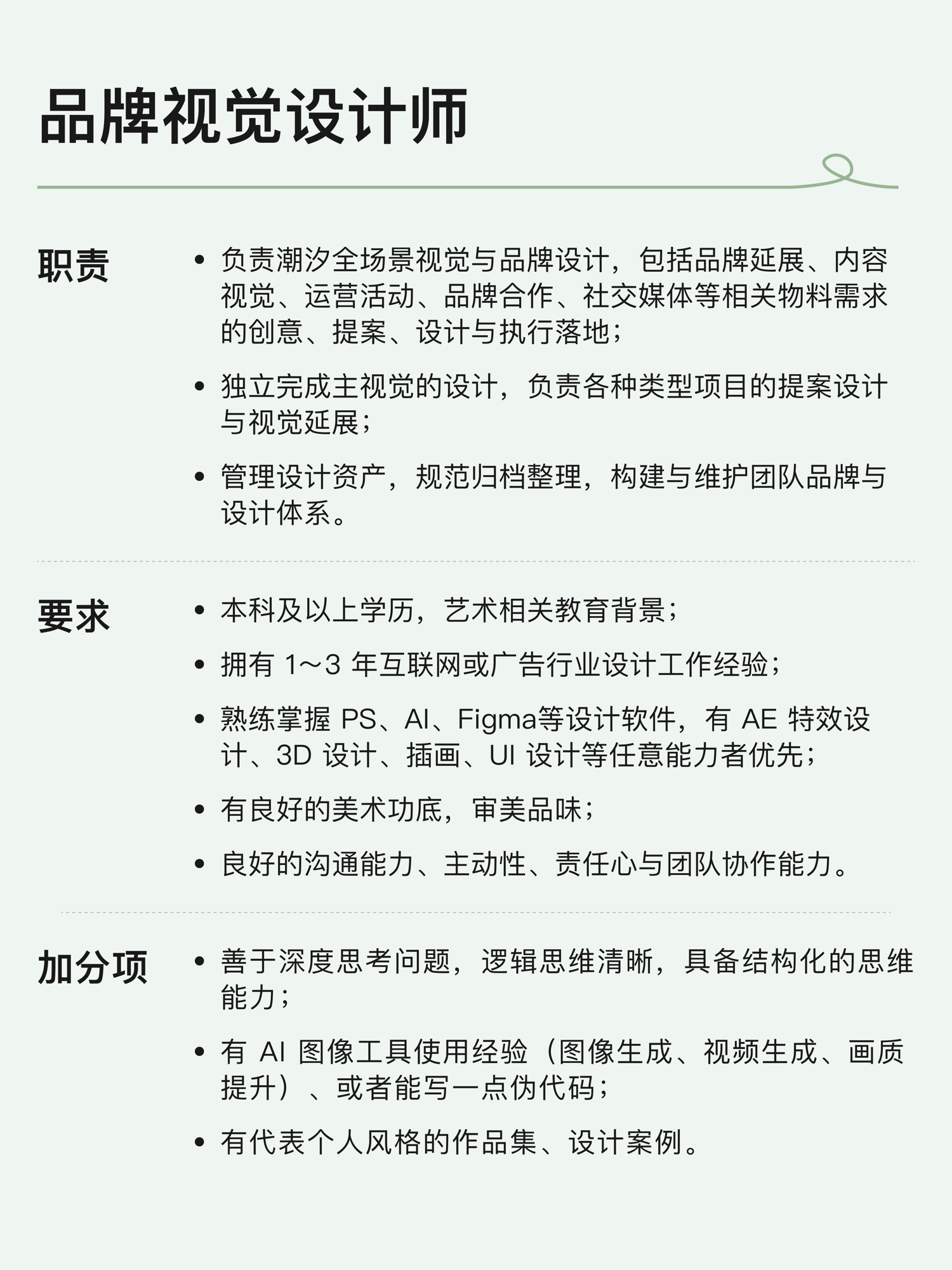 品牌视觉设计师

职责

• 负责潮汐全场景视觉与品牌设计，包括品牌延展、内容视觉、运营活动、品牌合作、社交媒体等相关物料需求的创意、提案、设计与执行落地；

• 独立完成主视觉的设计，负责各种类型项目的提案设计与视觉延展；

• 管理设计资产，规范归档整理，构建与维护团队品牌与设计体系。

要求

• 本科及以上学历，艺术相关教育背景；

• 拥有 1～3 年互联网或广告行业设计工作经验；

• 熟练掌握 PS、AI、Figma等设计软件，有 AE 特效设计、3D 设计、插画、UI 设计等任意能力者优先；

• 有良好的美术功底，审美品味；

• 良好的沟通能力、主动性、责任心与团队协作能力。

加分项

• 善于深度思考问题，逻辑思维清晰，具备结构化的思维能力；

• 有 AI 图像工具使用经验（图像生成、视频生成、画质提升）、或者能写一点伪代码；

• 有代表个人风格的作品集、设计案例。